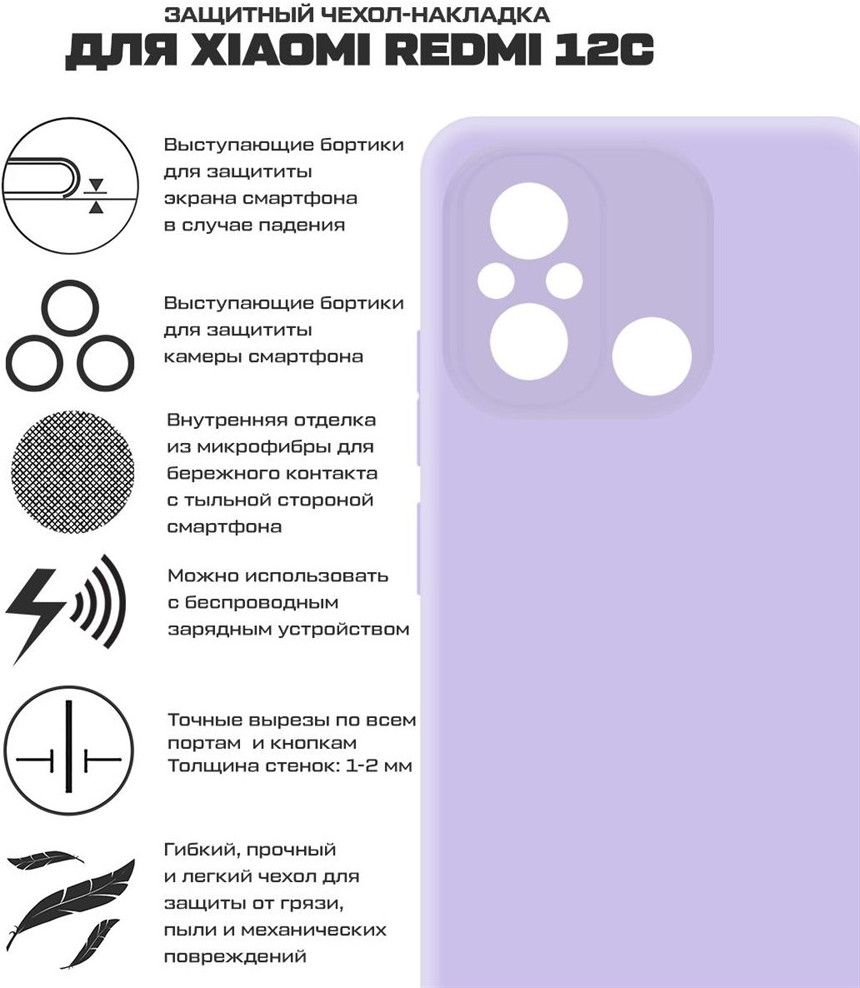 ЗАЩИТНЫЙ ЧЕХОЛ-НАКЛАДКА
ДЛЯ XIAOMI REDMI 12C

Выступающие бортики для защититы экрана смартфона в случае падения

Выступающие бортики для защититы камеры смартфона

Внутренняя отделка из микрофибры для бережного контакта с тыльной стороной смартфона

Можно использовать с беспроводным зарядным устройством

Точные вырезы по всем портам и кнопкам
Толщина стенок: 1-2 мм

Гибкий, прочный и легкий чехол для защиты от грязи, пыли и механических повреждений